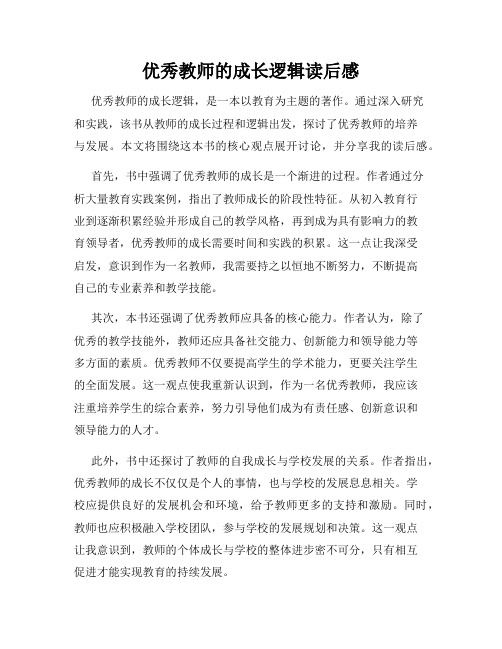 优秀教师的成长逻辑读后感

优秀教师的成长逻辑，是一本以教育为主题的著作。通过深入研究和实践，该书从教师的成长过程和逻辑出发，探讨了优秀教师的培养与发展。本文将围绕这本书的核心观点展开讨论，并分享我的读后感。

首先，书中强调了优秀教师的成长是一个渐进的过程。作者通过分析大量教育实践案例，指出了教师成长的阶段性特征。从初入教育行业到逐渐积累经验并形成自己的教学风格，再到成为具有影响力的教育领导者，优秀教师的成长需要时间和实践的积累。这一点让我深受启发，意识到作为一名教师，我需要持之以恒地不断努力，不断提高自己的专业素养和教学技能。

其次，本书还强调了优秀教师应具备的核心能力。作者认为，除了优秀的教学技能外，教师还应具备社交能力、创新能力和领导能力等多方面的素质。优秀教师不仅要提高学生的学术能力，更要关注学生的全面发展。这一观点使我重新认识到，作为一名优秀教师，我应该注重培养学生的综合素养，努力引导他们成为有责任感、创新意识和领导能力的人才。

此外，书中还探讨了教师的自我成长与学校发展的关系。作者指出，优秀教师的成长不仅仅是个人的事情，也与学校的发展息息相关。学校应提供良好的发展机会和环境，给予教师更多的支持和激励。同时，教师也应积极融入学校团队，参与学校的发展规划和决策。这一观点让我意识到，教师的个体成长与学校的整体进步密不可分，只有相互促进才能实现教育的持续发展。